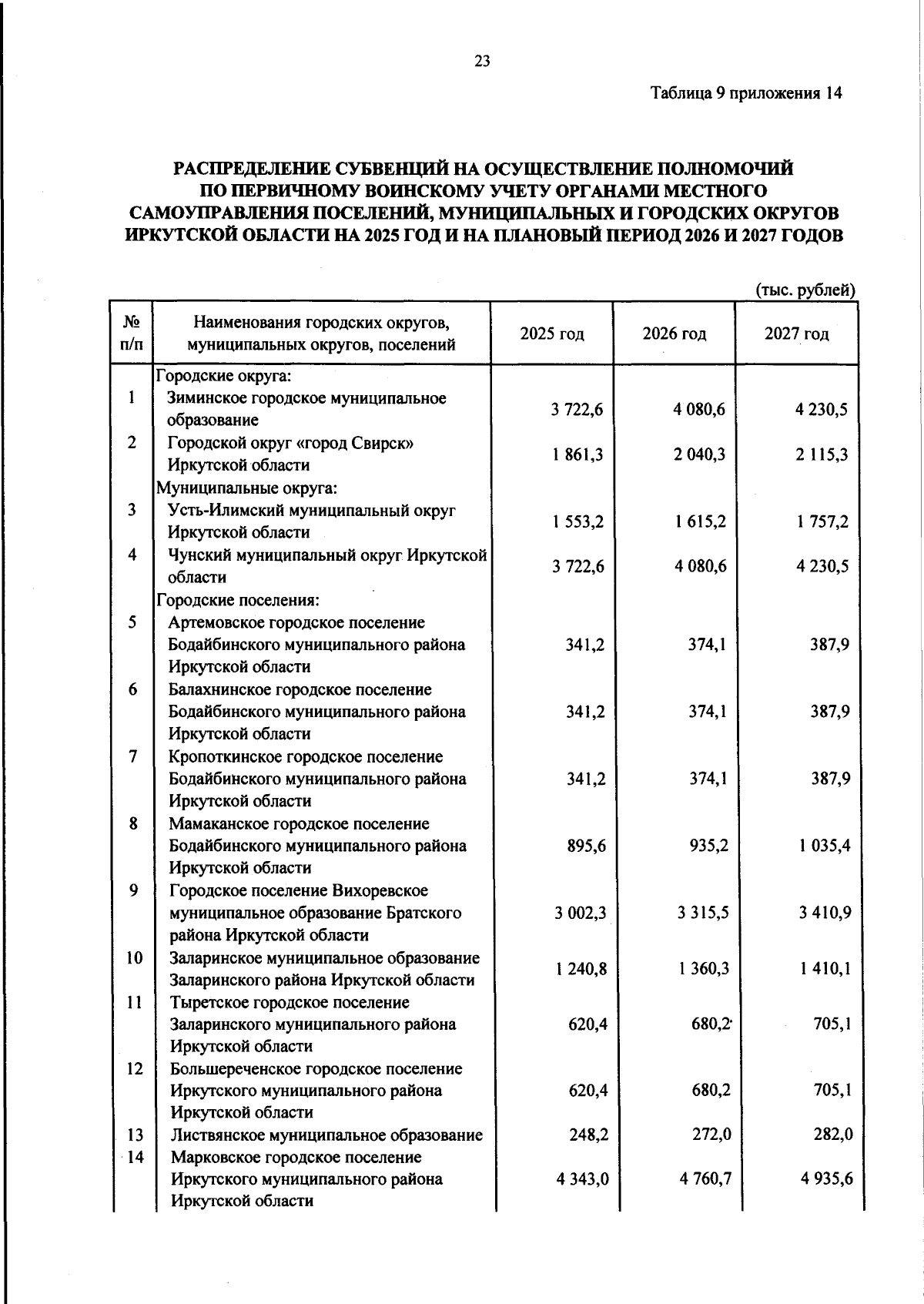 23

Таблица 9 приложения 14

РАСПРЕДЕЛЕНИЕ СУБВЕНЦИЙ НА ОСУЩЕСТВЛЕНИЕ ПОЛНОМОЧИЙ ПО ПЕРВИЧНОМУ ВОИНСКОМУ УЧЕТУ ОРГАНАМИ МЕСТНОГО САМОУПРАВЛЕНИЯ ПОСЕЛЕНИЙ, МУНИЦИПАЛЬНЫХ И ГОРОДСКИХ ОКРУГОВ ИРКУТСКОЙ ОБЛАСТИ НА 2025 ГОД И НА ПЛАНОВЫЙ ПЕРИОД 2026 И 2027 ГОДОВ

(тыс. рублей)

| № п/п | Наименования городских округов, муниципальных округов, поселений | 2025 год | 2026 год | 2027 год |
|---|---|---|---|---|
| | Городские округа: | | | |
| 1 | Зиминское городское муниципальное образование | 3 722,6 | 4 080,6 | 4 230,5 |
| 2 | Городской округ «город Свирск» Иркутской области | 1 861,3 | 2 040,3 | 2 115,3 |
| | Муниципальные округа: | | | |
| 3 | Усть-Илимский муниципальный округ Иркутской области | 1 553,2 | 1 615,2 | 1 757,2 |
| 4 | Чунский муниципальный округ Иркутской области | 3 722,6 | 4 080,6 | 4 230,5 |
| | Городские поселения: | | | |
| 5 | Артемовское городское поселение Бодайбинского муниципального района Иркутской области | 341,2 | 374,1 | 387,9 |
| 6 | Балахнинское городское поселение Бодайбинского муниципального района Иркутской области | 341,2 | 374,1 | 387,9 |
| 7 | Кропоткинское городское поселение Бодайбинского муниципального района Иркутской области | 341,2 | 374,1 | 387,9 |
| 8 | Мамаканское городское поселение Бодайбинского муниципального района Иркутской области | 895,6 | 935,2 | 1 035,4 |
| 9 | Городское поселение Вихоревское муниципальное образование Братского района Иркутской области | 3 002,3 | 3 315,5 | 3 410,9 |
| 10 | Заларинское муниципальное образование Заларинского района Иркутской области | 1 240,8 | 1 360,3 | 1 410,1 |
| 11 | Тыретское городское поселение Заларинского муниципального района Иркутской области | 620,4 | 680,2 | 705,1 |
| 12 | Большереченское городское поселение Иркутского муниципального района Иркутской области | 620,4 | 680,2 | 705,1 |
| 13 | Листвянское муниципальное образование | 248,2 | 272,0 | 282,0 |
| 14 | Марковское городское поселение Иркутского муниципального района Иркутской области | 4 343,0 | 4 760,7 | 4 935,6 |